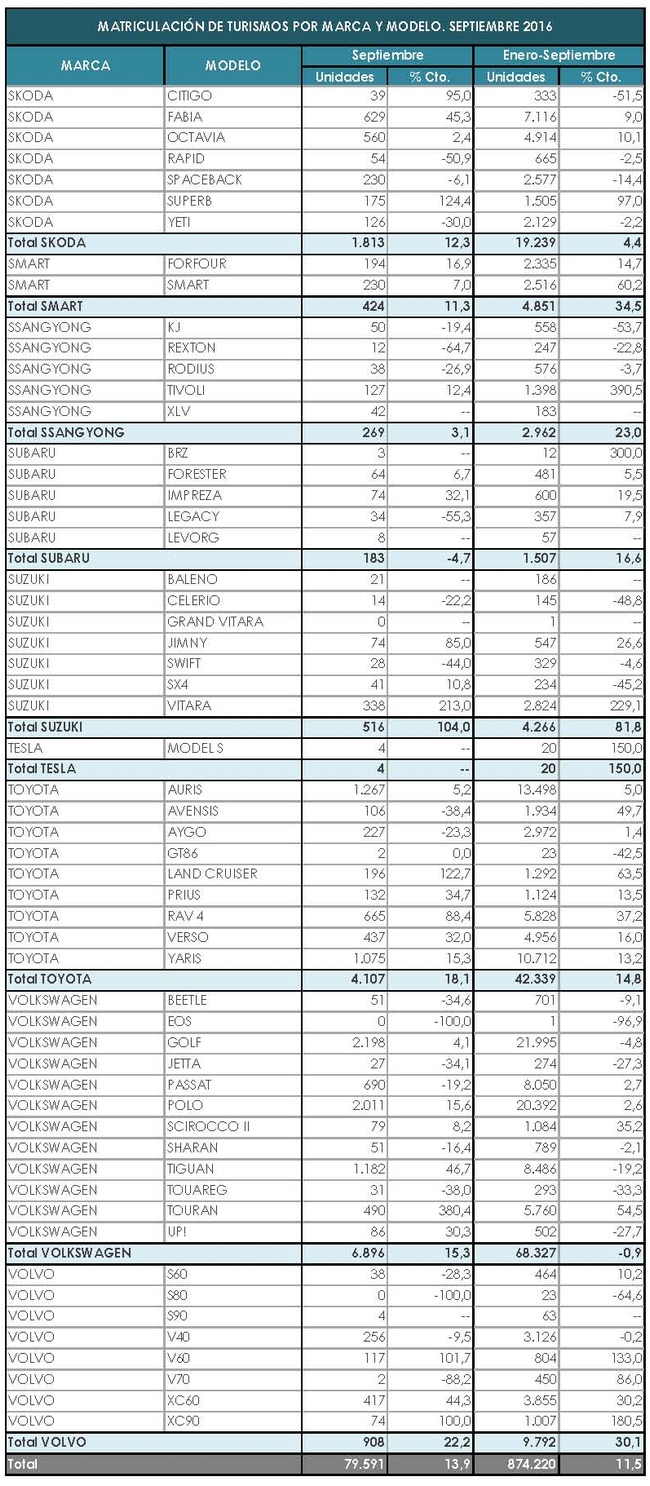 MATRICULACIÓN DE TURISMOS POR MARCA Y MODELO. SEPTIEMBRE 2016

| MARCA | MODELO | Septiembre Unidades | Septiembre % Cto. | Enero-Septiembre Unidades | Enero-Septiembre % Cto. |
|---|---|---|---|---|---|
| SKODA | CITIGO | 39 | 95,0 | 333 | -51,5 |
| SKODA | FABIA | 629 | 45,3 | 7.116 | 9,0 |
| SKODA | OCTAVIA | 560 | 2,4 | 4.914 | 10,1 |
| SKODA | RAPID | 54 | -50,9 | 665 | -2,5 |
| SKODA | SPACEBACK | 230 | -6,1 | 2.577 | -14,4 |
| SKODA | SUPERB | 175 | 124,4 | 1.505 | 97,0 |
| SKODA | YETI | 126 | -30,0 | 2.129 | -2,2 |
| Total SKODA | | 1.813 | 12,3 | 19.239 | 4,4 |
| SMART | FORFOUR | 194 | 16,9 | 2.335 | 14,7 |
| SMART | SMART | 230 | 7,0 | 2.516 | 60,2 |
| Total SMART | | 424 | 11,3 | 4.851 | 34,5 |
| SSANGYONG | KJ | 50 | -19,4 | 558 | -53,7 |
| SSANGYONG | REXTON | 12 | -64,7 | 247 | -22,8 |
| SSANGYONG | RODIUS | 38 | -26,9 | 576 | -3,7 |
| SSANGYONG | TIVOLI | 127 | 12,4 | 1.398 | 390,5 |
| SSANGYONG | XLV | 42 | -- | 183 | -- |
| Total SSANGYONG | | 269 | 3,1 | 2.962 | 23,0 |
| SUBARU | BRZ | 3 | -- | 12 | 300,0 |
| SUBARU | FORESTER | 64 | 6,7 | 481 | 5,5 |
| SUBARU | IMPREZA | 74 | 32,1 | 600 | 19,5 |
| SUBARU | LEGACY | 34 | -55,3 | 357 | 7,9 |
| SUBARU | LEVORG | 8 | -- | 57 | -- |
| Total SUBARU | | 183 | -4,7 | 1.507 | 16,6 |
| SUZUKI | BALENO | 21 | -- | 186 | -- |
| SUZUKI | CELERIO | 14 | -22,2 | 145 | -48,8 |
| SUZUKI | GRAND VITARA | 0 | -- | 1 | -- |
| SUZUKI | JIMNY | 74 | 85,0 | 547 | 26,6 |
| SUZUKI | SWIFT | 28 | -44,0 | 329 | -4,6 |
| SUZUKI | SX4 | 41 | 10,8 | 234 | -45,2 |
| SUZUKI | VITARA | 338 | 213,0 | 2.824 | 229,1 |
| Total SUZUKI | | 516 | 104,0 | 4.266 | 81,8 |
| TESLA | MODEL S | 4 | -- | 20 | 150,0 |
| Total TESLA | | 4 | -- | 20 | 150,0 |
| TOYOTA | AURIS | 1.267 | 5,2 | 13.498 | 5,0 |
| TOYOTA | AVENSIS | 106 | -38,4 | 1.934 | 49,7 |
| TOYOTA | AYGO | 227 | -23,3 | 2.972 | 1,4 |
| TOYOTA | GT86 | 2 | 0,0 | 23 | -42,5 |
| TOYOTA | LAND CRUISER | 196 | 122,7 | 1.292 | 63,5 |
| TOYOTA | PRIUS | 132 | 34,7 | 1.124 | 13,5 |
| TOYOTA | RAV 4 | 665 | 88,4 | 5.828 | 37,2 |
| TOYOTA | VERSO | 437 | 32,0 | 4.956 | 16,0 |
| TOYOTA | YARIS | 1.075 | 15,3 | 10.712 | 13,2 |
| Total TOYOTA | | 4.107 | 18,1 | 42.339 | 14,8 |
| VOLKSWAGEN | BEETLE | 51 | -34,6 | 701 | -9,1 |
| VOLKSWAGEN | EOS | 0 | -100,0 | 1 | -96,9 |
| VOLKSWAGEN | GOLF | 2.198 | 4,1 | 21.995 | -4,8 |
| VOLKSWAGEN | JETTA | 27 | -34,1 | 274 | -27,3 |
| VOLKSWAGEN | PASSAT | 690 | -19,2 | 8.050 | 2,7 |
| VOLKSWAGEN | POLO | 2.011 | 15,6 | 20.392 | 2,6 |
| VOLKSWAGEN | SCIROCCO II | 79 | 8,2 | 1.084 | 35,2 |
| VOLKSWAGEN | SHARAN | 51 | -16,4 | 789 | -2,1 |
| VOLKSWAGEN | TIGUAN | 1.182 | 46,7 | 8.486 | -19,2 |
| VOLKSWAGEN | TOUAREG | 31 | -38,0 | 293 | -33,3 |
| VOLKSWAGEN | TOURAN | 490 | 380,4 | 5.760 | 54,5 |
| VOLKSWAGEN | UP! | 86 | 30,3 | 502 | -27,7 |
| Total VOLKSWAGEN | | 6.896 | 15,3 | 68.327 | -0,9 |
| VOLVO | S60 | 38 | -28,3 | 464 | 10,2 |
| VOLVO | S80 | 0 | -100,0 | 23 | -64,6 |
| VOLVO | S90 | 4 | -- | 63 | -- |
| VOLVO | V40 | 256 | -9,5 | 3.126 | -0,2 |
| VOLVO | V60 | 117 | 101,7 | 804 | 133,0 |
| VOLVO | V70 | 2 | -88,2 | 450 | 86,0 |
| VOLVO | XC60 | 417 | 44,3 | 3.855 | 30,2 |
| VOLVO | XC90 | 74 | 100,0 | 1.007 | 180,5 |
| Total VOLVO | | 908 | 22,2 | 9.792 | 30,1 |
| Total | | 79.591 | 13,9 | 874.220 | 11,5 |